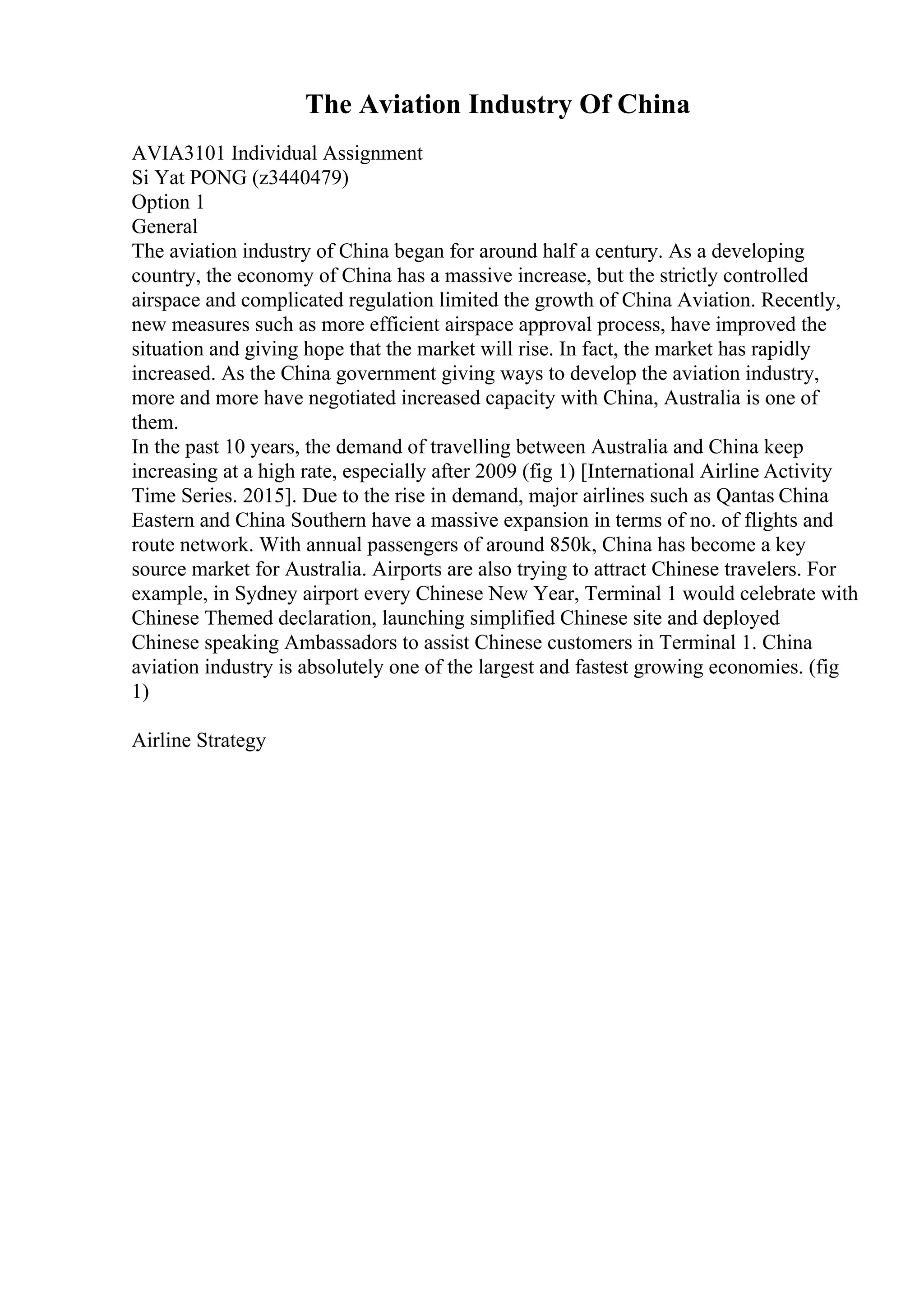 The Aviation Industry Of China

AVIA3101 Individual Assignment
Si Yat PONG (z3440479)
Option 1
General
The aviation industry of China began for around half a century. As a developing country, the economy of China has a massive increase, but the strictly controlled airspace and complicated regulation limited the growth of China Aviation. Recently, new measures such as more efficient airspace approval process, have improved the situation and giving hope that the market will rise. In fact, the market has rapidly increased. As the China government giving ways to develop the aviation industry, more and more have negotiated increased capacity with China, Australia is one of them.
In the past 10 years, the demand of travelling between Australia and China keep increasing at a high rate, especially after 2009 (fig 1) [International Airline Activity Time Series. 2015]. Due to the rise in demand, major airlines such as Qantas China Eastern and China Southern have a massive expansion in terms of no. of flights and route network. With annual passengers of around 850k, China has become a key source market for Australia. Airports are also trying to attract Chinese travelers. For example, in Sydney airport every Chinese New Year, Terminal 1 would celebrate with Chinese Themed declaration, launching simplified Chinese site and deployed Chinese speaking Ambassadors to assist Chinese customers in Terminal 1. China aviation industry is absolutely one of the largest and fastest growing economies. (fig 1)

Airline Strategy